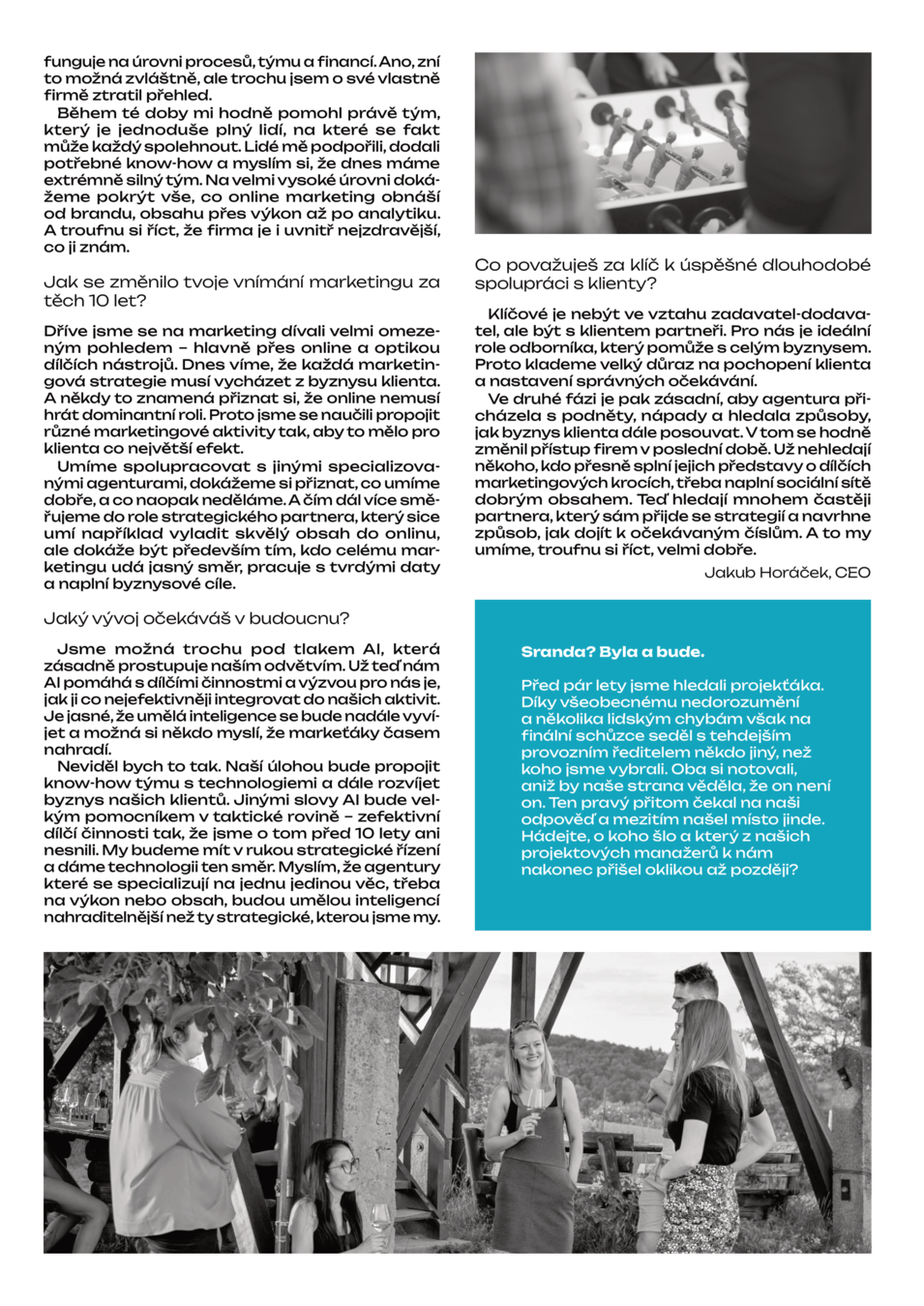 funguje na úrovni procesů, týmu a financí. Ano, zní to možná zvláštně, ale trochu jsem o své vlastně firmě ztratil přehled.

Během té doby mi hodně pomohl právě tým, který je jednoduše plný lidí, na které se fakt může každý spolehnout. Lidé mě podpořili, dodali potřebné know-how a myslím si, že dnes máme extrémně silný tým. Na velmi vysoké úrovni dokážeme pokrýt vše, co online marketing obnáší od brandu, obsahu přes výkon až po analytiku. A troufnu si říct, že firma je i uvnitř nejzdravější, co ji znám.

Jak se změnilo tvoje vnímání marketingu za těch 10 let?

Dříve jsme se na marketing dívali velmi omezeným pohledem – hlavně přes online a optikou dílčích nástrojů. Dnes víme, že každá marketingová strategie musí vycházet z byznysu klienta. A někdy to znamená přiznat si, že online nemusí hrát dominantní roli. Proto jsme se naučili propojit různé marketingové aktivity tak, aby to mělo pro klienta co největší efekt.

Umíme spolupracovat s jinými specializovanými agenturami, dokážeme si přiznat, co umíme dobře, a co naopak neděláme. A čím dál více směřujeme do role strategického partnera, který sice umí například vyladit skvělý obsah do onlinu, ale dokáže být především tím, kdo celému marketingu udá jasný směr, pracuje s tvrdými daty a naplní byznysové cíle.

Jaký vývoj očekáváš v budoucnu?

Jsme možná trochu pod tlakem AI, která zásadně prostupuje naším odvětvím. Už teď nám AI pomáhá s dílčími činnostmi a výzvou pro nás je, jak ji co nejefektivněji integrovat do našich aktivit. Je jasné, že umělá inteligence se bude nadále vyvíjet a možná si někdo myslí, že markeťáky časem nahradí.

Neviděl bych to tak. Naší úlohou bude propojit know-how týmu s technologiemi a dále rozvíjet byznys našich klientů. Jinými slovy AI bude velkým pomocníkem v taktické rovině – zefektivní dílčí činnosti tak, že jsme o tom před 10 lety ani nesnili. My budeme mít v rukou strategické řízení a dáme technologii ten směr. Myslím, že agentury které se specializují na jednu jedinou věc, třeba na výkon nebo obsah, budou umělou inteligencí nahraditelnější než ty strategické, kterou jsme my.

Co považuješ za klíč k úspěšné dlouhodobé spolupráci s klienty?

Klíčové je nebýt ve vztahu zadavatel-dodavatel, ale být s klientem partneři. Pro nás je ideální role odborníka, který pomůže s celým byznysem. Proto klademe velký důraz na pochopení klienta a nastavení správných očekávání.

Ve druhé fázi je pak zásadní, aby agentura přicházela s podněty, nápady a hledala způsoby, jak byznys klienta dále posouvat. V tom se hodně změnil přístup firem v poslední době. Už nehledají někoho, kdo přesně splní jejich představy o dílčích marketingových krocích, třeba naplní sociální sítě dobrým obsahem. Teď hledají mnohem častěji partnera, který sám přijde se strategií a navrhne způsob, jak dojít k očekávaným číslům. A to my umíme, troufnu si říct, velmi dobře.

Jakub Horáček, CEO

Sranda? Byla a bude.

Před pár lety jsme hledali projekťáka. Díky všeobecnému nedorozumění a několika lidským chybám však na finální schůzce seděl s tehdejším provozním ředitelem někdo jiný, než koho jsme vybrali. Oba si notovali, aniž by naše strana věděla, že on není on. Ten pravý přitom čekal na naši odpověď a mezitím našel místo jinde. Hádejte, o koho šlo a který z našich projektových manažerů k nám nakonec přišel oklikou až později?